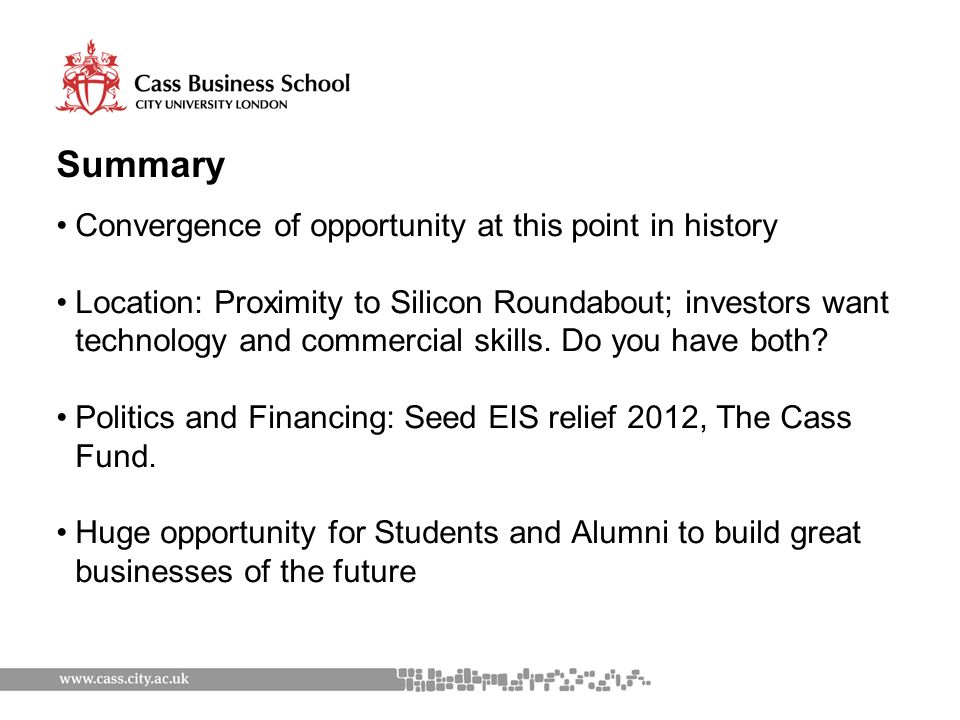 Cass Business School
CITY UNIVERSITY LONDON

Summary

• Convergence of opportunity at this point in history

• Location: Proximity to Silicon Roundabout; investors want technology and commercial skills. Do you have both?

• Politics and Financing: Seed EIS relief 2012, The Cass Fund.

• Huge opportunity for Students and Alumni to build great businesses of the future

www.cass.city.ac.uk